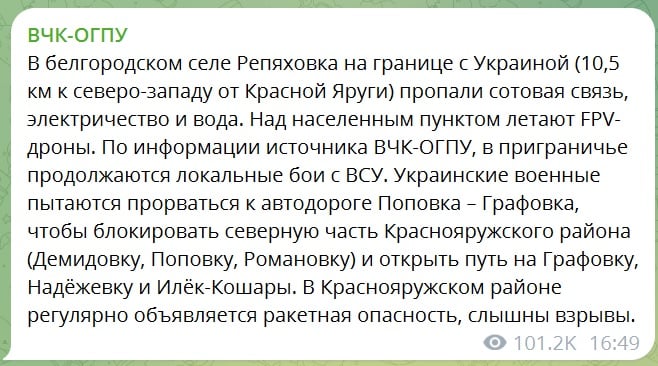 ВЧК-ОГПУ
В белгородском селе Репяховка на границе с Украиной (10,5 км к северо-западу от Красной Яруги) пропали сотовая связь, электричество и вода. Над населенным пунктом летают FPV-дроны. По информации источника ВЧК-ОГПУ, в приграничье продолжаются локальные бои с ВСУ. Украинские военные пытаются прорваться к автодороге Поповка – Графовка, чтобы блокировать северную часть Краснояружского района (Демидовку, Поповку, Романовку) и открыть путь на Графовку, Надёжевку и Илёк-Кошары. В Краснояружском районе регулярно объявляется ракетная опасность, слышны взрывы.
101.2K 16:49